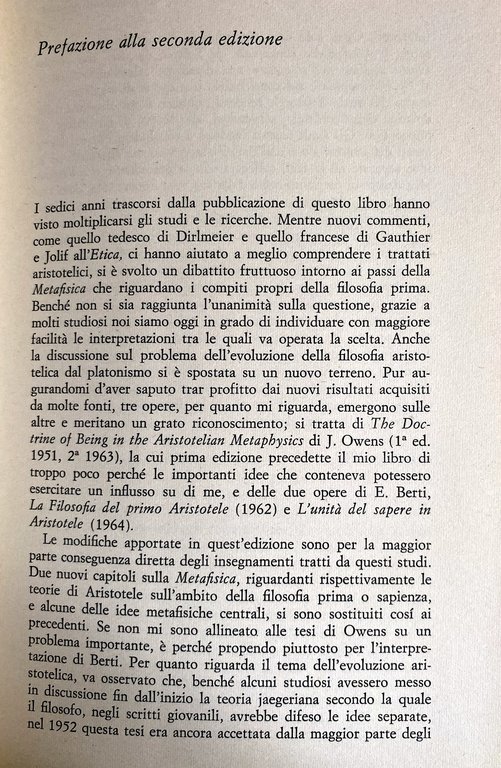 Prefazione alla seconda edizione

I sedici anni trascorsi dalla pubblicazione di questo libro hanno visto moltiplicarsi gli studi e le ricerche. Mentre nuovi commenti, come quello tedesco di Dirlmeier e quello francese di Gauthier e Jolif all'Etica, ci hanno aiutato a meglio comprendere i trattati aristotelici, si è svolto un dibattito fruttuoso intorno ai passi della Metafisica che riguardano i compiti propri della filosofia prima. Benché non si sia raggiunta l'unanimità sulla questione, grazie a molti studiosi noi siamo oggi in grado di individuare con maggiore facilità le interpretazioni tra le quali va operata la scelta. Anche la discussione sul problema dell'evoluzione della filosofia aristotelica dal platonismo si è spostata su un nuovo terreno. Pur augurandomi d'aver saputo trar profitto dai nuovi risultati acquisiti da molte fonti, tre opere, per quanto mi riguarda, emergono sulle altre e meritano un grato riconoscimento; si tratta di The Doctrine of Being in the Aristotelian Metaphysics di J. Owens (1ª ed. 1951, 2ª 1963), la cui prima edizione precedette il mio libro di troppo poco perché le importanti idee che conteneva potessero esercitare un influsso su di me, e delle due opere di E. Berti, La Filosofia del primo Aristotele (1962) e L'unità del sapere in Aristotele (1964).

Le modifiche apportate in quest'edizione sono per la maggior parte conseguenza diretta degli insegnamenti tratti da questi studi. Due nuovi capitoli sulla Metafisica, riguardanti rispettivamente le teorie di Aristotele sull'ambito della filosofia prima o sapienza, e alcune delle idee metafisiche centrali, si sono sostituiti cosí ai precedenti. Se non mi sono allineato alle tesi di Owens su un problema importante, è perché propendo piuttosto per l'interpretazione di Berti. Per quanto riguarda il tema dell'evoluzione aristotelica, va osservato che, benché alcuni studiosi avessero messo in discussione fin dall'inizio la teoria jaegeriana secondo la quale il filosofo, negli scritti giovanili, avrebbe difeso le idee separate, nel 1952 questa tesi era ancora accettata dalla maggior parte degli